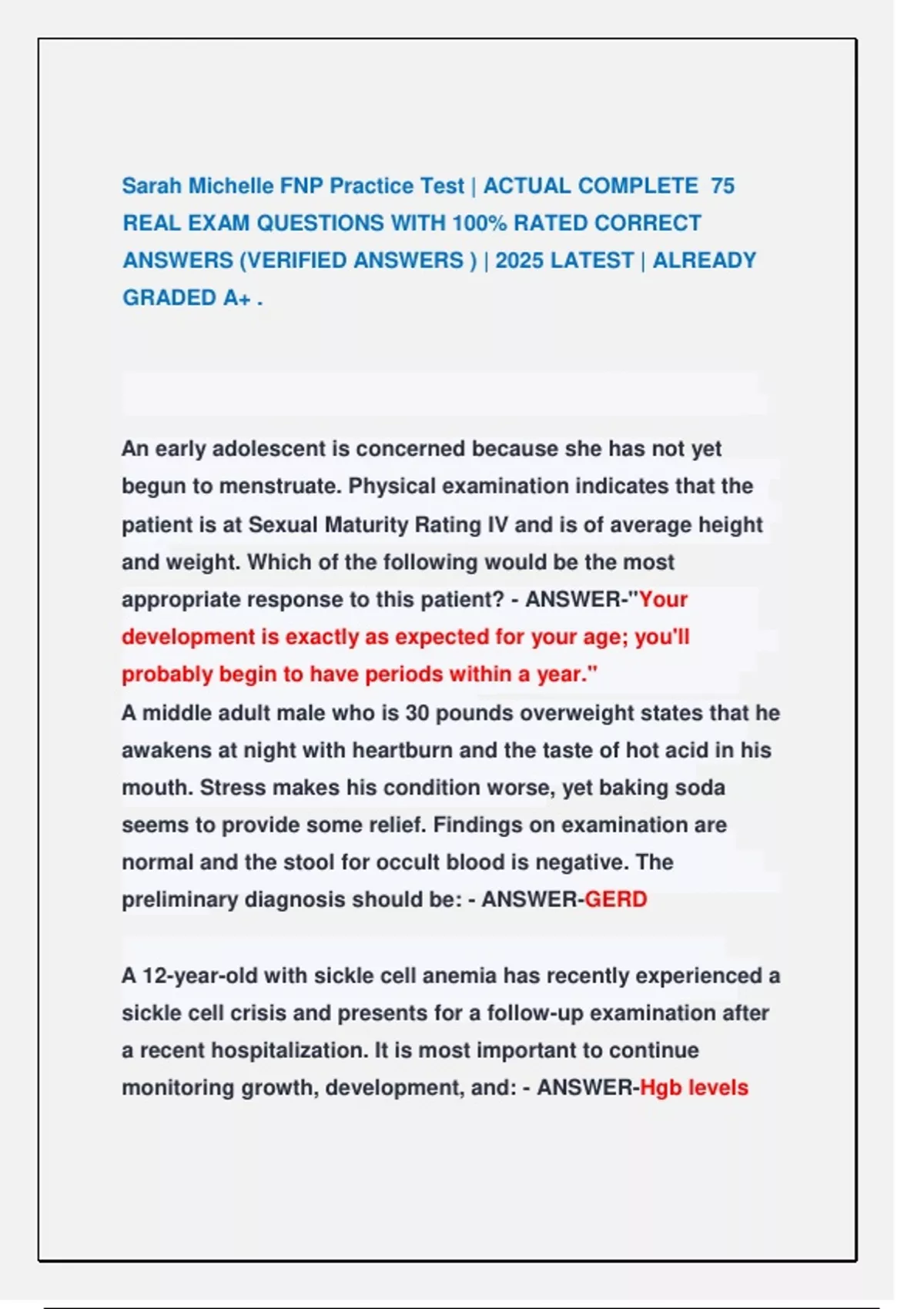 Sarah Michelle FNP Practice Test | ACTUAL COMPLETE 75 REAL EXAM QUESTIONS WITH 100% RATED CORRECT ANSWERS (VERIFIED ANSWERS ) | 2025 LATEST | ALREADY GRADED A+ .

An early adolescent is concerned because she has not yet begun to menstruate. Physical examination indicates that the patient is at Sexual Maturity Rating IV and is of average height and weight. Which of the following would be the most appropriate response to this patient? - ANSWER-"Your development is exactly as expected for your age; you'll probably begin to have periods within a year."
A middle adult male who is 30 pounds overweight states that he awakens at night with heartburn and the taste of hot acid in his mouth. Stress makes his condition worse, yet baking soda seems to provide some relief. Findings on examination are normal and the stool for occult blood is negative. The preliminary diagnosis should be: - ANSWER-GERD

A 12-year-old with sickle cell anemia has recently experienced a sickle cell crisis and presents for a follow-up examination after a recent hospitalization. It is most important to continue monitoring growth, development, and: - ANSWER-Hgb levels